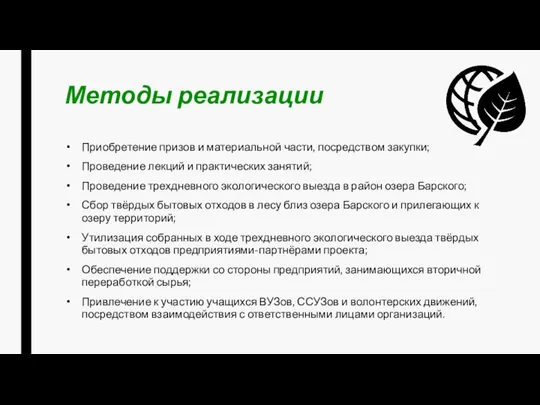 Методы реализации

• Приобретение призов и материальной части, посредством закупки;
• Проведение лекций и практических занятий;
• Проведение трехдневного экологического выезда в район озера Барского;
• Сбор твёрдых бытовых отходов в лесу близ озера Барского и прилегающих к озеру территорий;
• Утилизация собранных в ходе трехдневного экологического выезда твёрдых бытовых отходов предприятиями-партнёрами проекта;
• Обеспечение поддержки со стороны предприятий, занимающихся вторичной переработкой сырья;
• Привлечение к участию учащихся ВУЗов, ССУЗов и волонтерских движений, посредством взаимодействия с ответственными лицами организаций.